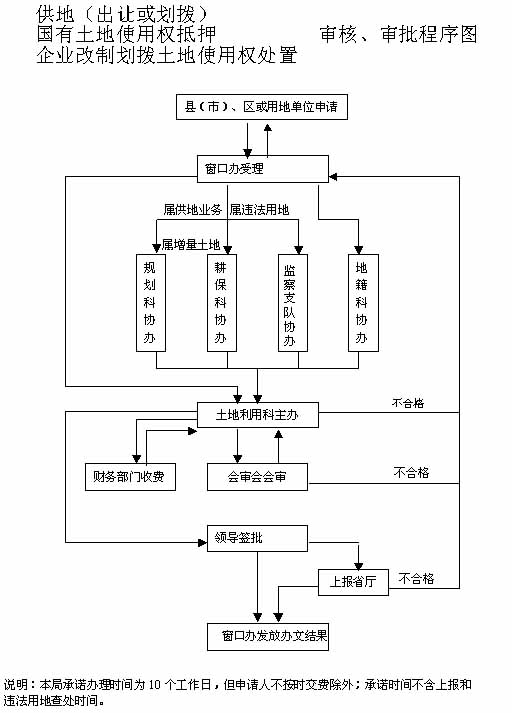 供地（出让或划拨）
国有土地使用权抵押　　审核、审批程序图
企业改制划拨土地使用权处置

县（市）、区或用地单位申请

窗口办受理

属供地业务　属违法用地

属增量土地

规划科协办

耕保科协办

监察支队协办

地籍科协办

土地利用科主办

不合格

财务部门收费

会审会会审

不合格

领导签批

上报省厅

不合格

窗口办发放办文结果

说明：本局承诺办理时间为 10 个工作日，但申请人不按时交费除外；承诺时间不含上报和违法用地查处时间。